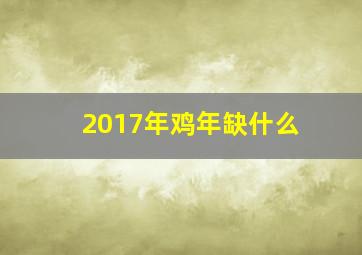 2017年鸡年缺什么